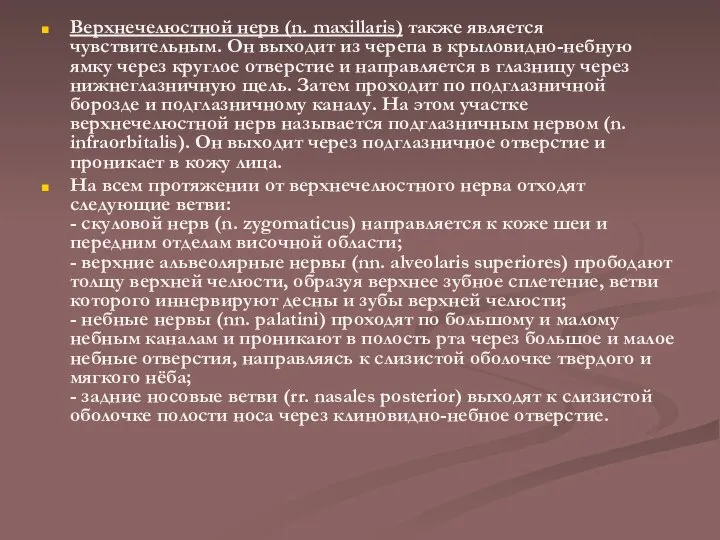 Верхнечелюстной нерв (n. maxillaris) также является чувствительным. Он выходит из черепа в крыловидно-небную ямку через круглое отверстие и направляется в глазницу через нижнеглазничную щель. Затем проходит по подглазничной борозде и подглазничному каналу. На этом участке верхнечелюстной нерв называется подглазничным нервом (n. infraorbitalis). Он выходит через подглазничное отверстие и проникает в кожу лица.

На всем протяжении от верхнечелюстного нерва отходят следующие ветви:
- скуловой нерв (n. zygomaticus) направляется к коже шеи и передним отделам височной области;
- верхние альвеолярные нервы (nn. alveolaris superiores) прободают толщу верхней челюсти, образуя верхнее зубное сплетение, ветви которого иннервируют десны и зубы верхней челюсти;
- небные нервы (nn. palatini) проходят по большому и малому небным каналам и проникают в полость рта через большое и малое небные отверстия, направляясь к слизистой оболочке твердого и мягкого нёба;
- задние носовые ветви (rr. nasales posterior) выходят к слизистой оболочке полости носа через клиновидно-небное отверстие.